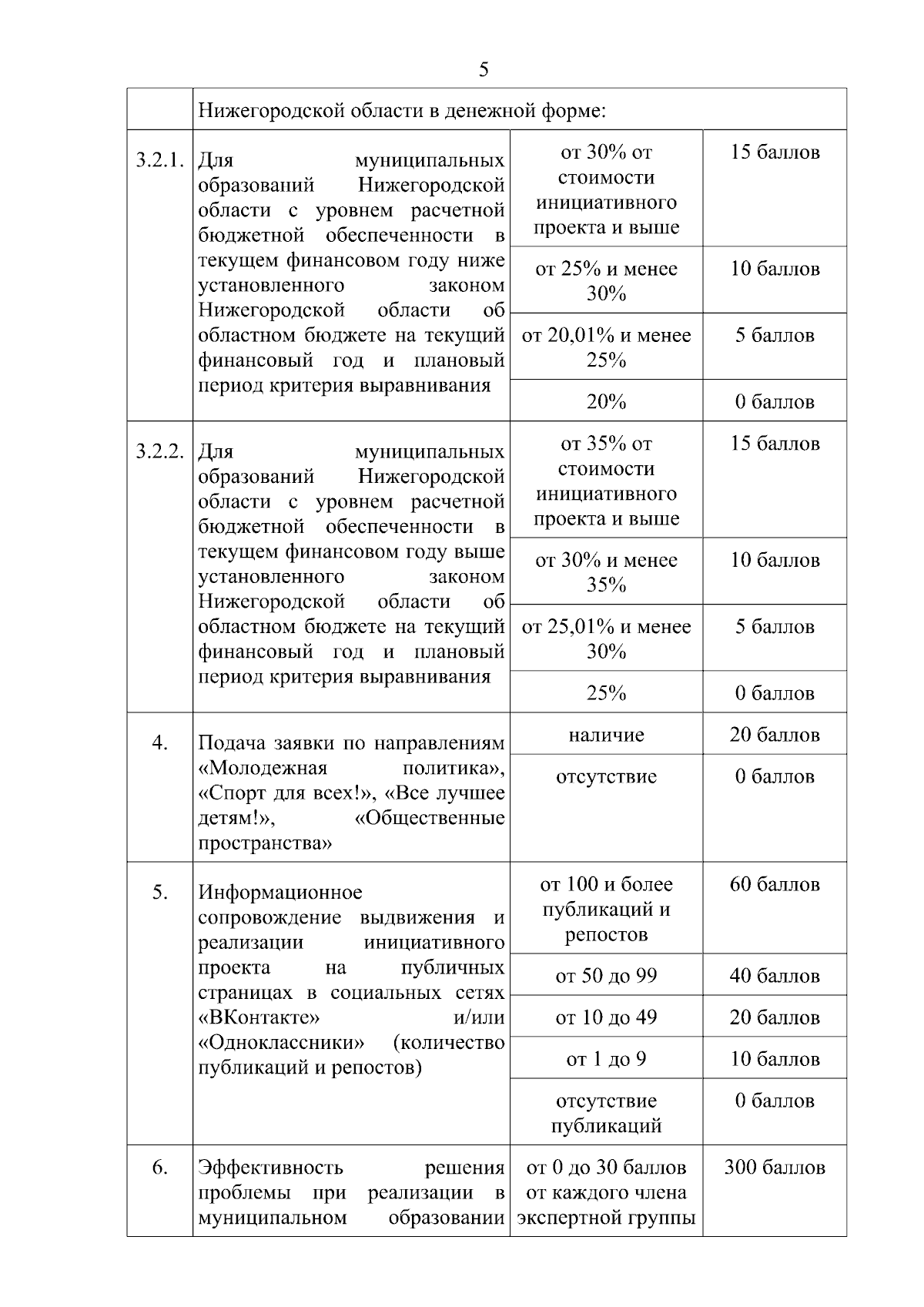 5

| | Нижегородской области в денежной форме: | | |
|---|---|---|---|
| 3.2.1. | Для муниципальных образований Нижегородской области с уровнем расчетной бюджетной обеспеченности в текущем финансовом году ниже установленного законом Нижегородской области об областном бюджете на текущий финансовый год и плановый период критерия выравнивания | от 30% от стоимости инициативного проекта и выше | 15 баллов |
| | | от 25% и менее 30% | 10 баллов |
| | | от 20,01% и менее 25% | 5 баллов |
| | | 20% | 0 баллов |
| 3.2.2. | Для муниципальных образований Нижегородской области с уровнем расчетной бюджетной обеспеченности в текущем финансовом году выше установленного законом Нижегородской области об областном бюджете на текущий финансовый год и плановый период критерия выравнивания | от 35% от стоимости инициативного проекта и выше | 15 баллов |
| | | от 30% и менее 35% | 10 баллов |
| | | от 25,01% и менее 30% | 5 баллов |
| | | 25% | 0 баллов |
| 4. | Подача заявки по направлениям «Молодежная политика», «Спорт для всех!», «Все лучшее детям!», «Общественные пространства» | наличие | 20 баллов |
| | | отсутствие | 0 баллов |
| 5. | Информационное сопровождение выдвижения и реализации инициативного проекта на публичных страницах в социальных сетях «ВКонтакте» и/или «Одноклассники» (количество публикаций и репостов) | от 100 и более публикаций и репостов | 60 баллов |
| | | от 50 до 99 | 40 баллов |
| | | от 10 до 49 | 20 баллов |
| | | от 1 до 9 | 10 баллов |
| | | отсутствие публикаций | 0 баллов |
| 6. | Эффективность решения проблемы при реализации в муниципальном образовании | от 0 до 30 баллов от каждого члена экспертной группы | 300 баллов |